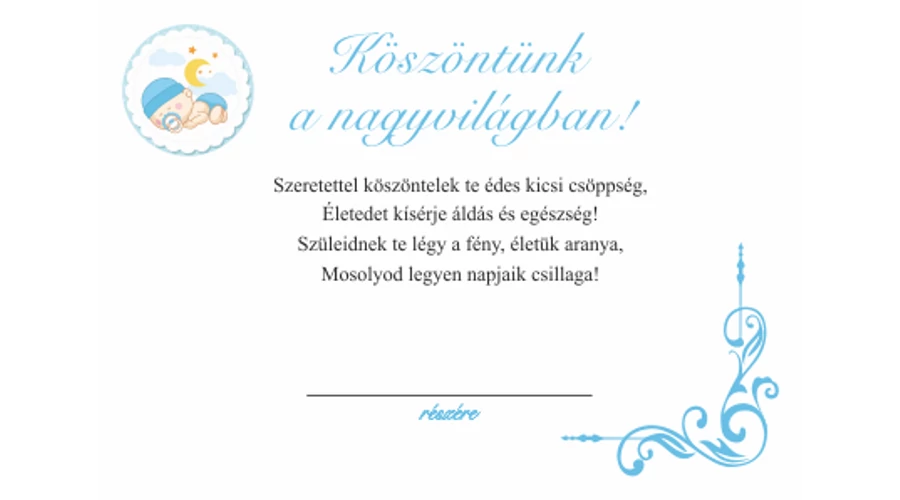 Köszöntünk
a nagyvilágban!

Szeretettel köszöntelek te édes kicsi csöppség,
Életedet kísérje áldás és egészség!
Szüleidnek te légy a fény, életük aranya,
Mosolyod legyen napjaik csillaga!

____
részére